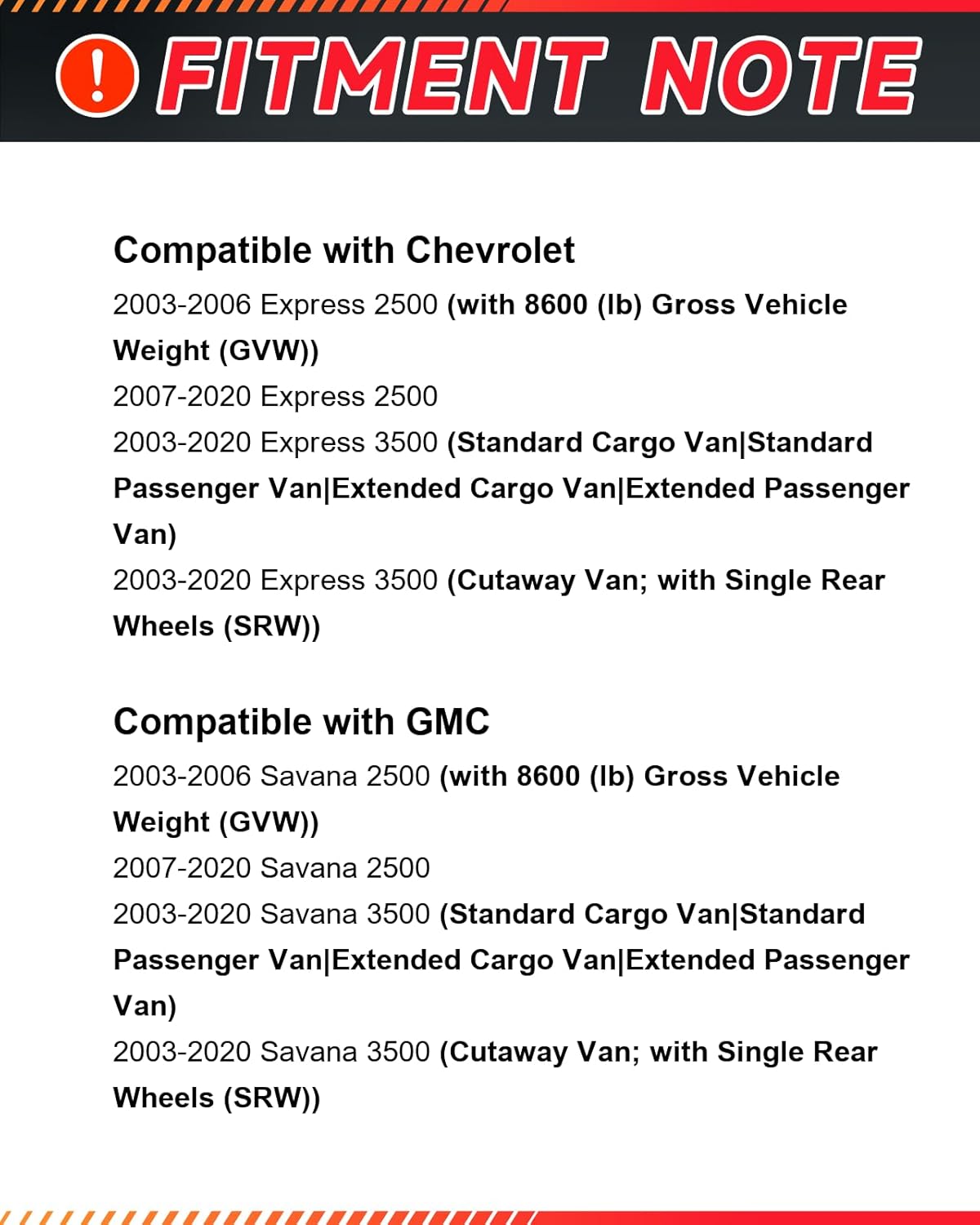 ! FITMENT NOTE

Compatible with Chevrolet

2003-2006 Express 2500 (with 8600 (lb) Gross Vehicle Weight (GVW))
2007-2020 Express 2500
2003-2020 Express 3500 (Standard Cargo Van|Standard Passenger Van|Extended Cargo Van|Extended Passenger Van)
2003-2020 Express 3500 (Cutaway Van; with Single Rear Wheels (SRW))

Compatible with GMC

2003-2006 Savana 2500 (with 8600 (lb) Gross Vehicle Weight (GVW))
2007-2020 Savana 2500
2003-2020 Savana 3500 (Standard Cargo Van|Standard Passenger Van|Extended Cargo Van|Extended Passenger Van)
2003-2020 Savana 3500 (Cutaway Van; with Single Rear Wheels (SRW))